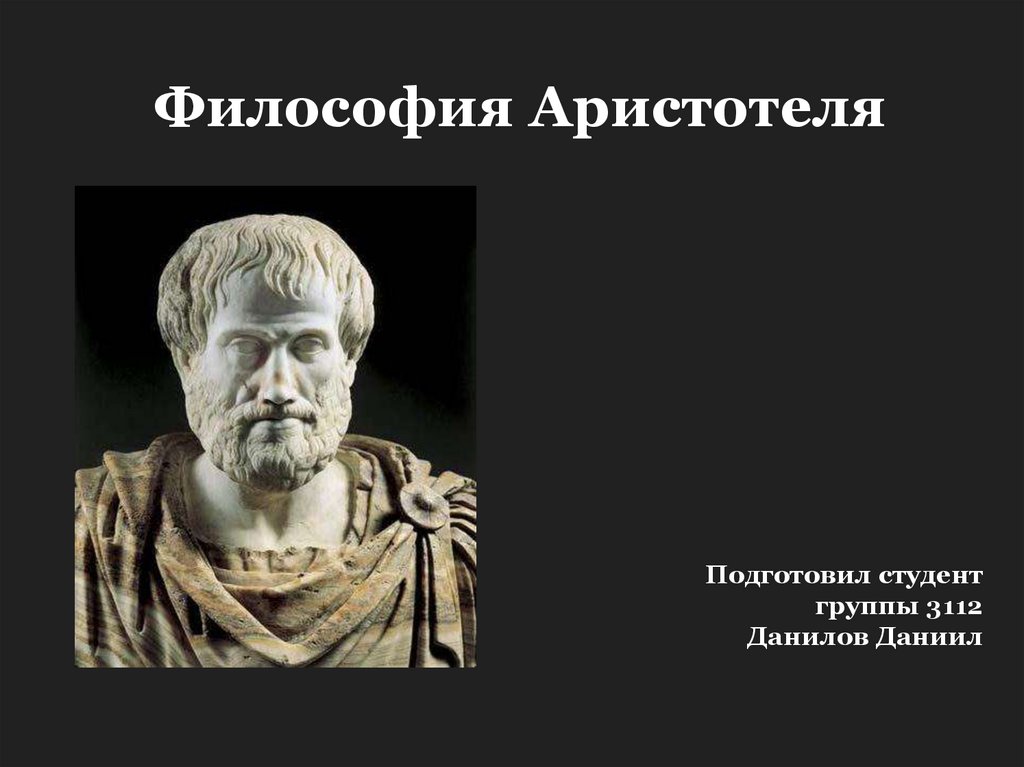 Философия Аристотеля

Подготовил студент
группы 3112
Данилов Даниил